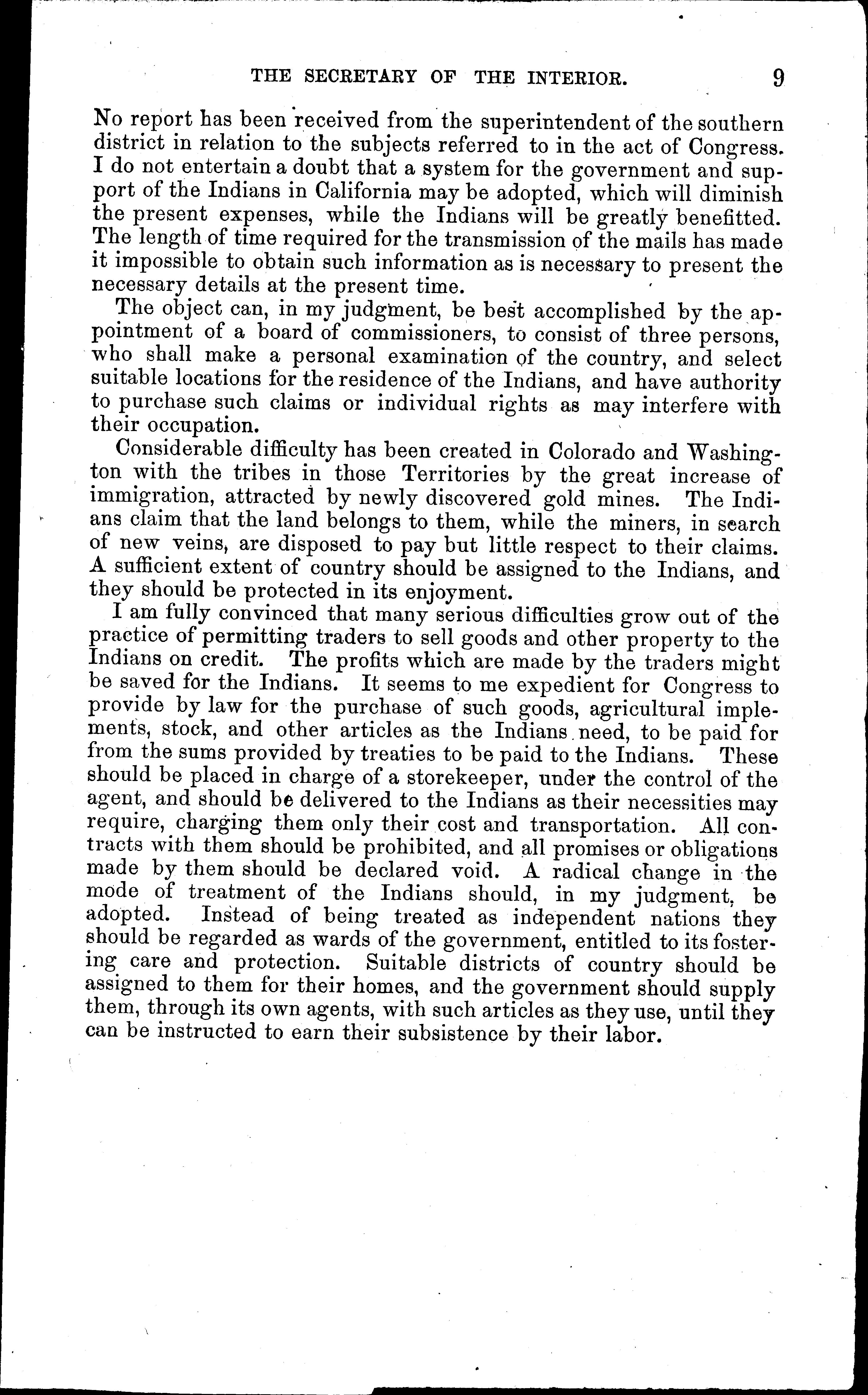 THE SECRETARY OF THE INTERIOR. 9

No report has been received from the superintendent of the southern district in relation to the subjects referred to in the act of Congress. I do not entertain a doubt that a system for the government and support of the Indians in California may be adopted, which will diminish the present expenses, while the Indians will be greatly benefitted. The length of time required for the transmission of the mails has made it impossible to obtain such information as is necessary to present the necessary details at the present time.

The object can, in my judgment, be best accomplished by the appointment of a board of commissioners, to consist of three persons, who shall make a personal examination of the country, and select suitable locations for the residence of the Indians, and have authority to purchase such claims or individual rights as may interfere with their occupation.

Considerable difficulty has been created in Colorado and Washington with the tribes in those Territories by the great increase of immigration, attracted by newly discovered gold mines. The Indians claim that the land belongs to them, while the miners, in search of new veins, are disposed to pay but little respect to their claims. A sufficient extent of country should be assigned to the Indians, and they should be protected in its enjoyment.

I am fully convinced that many serious difficulties grow out of the practice of permitting traders to sell goods and other property to the Indians on credit. The profits which are made by the traders might be saved for the Indians. It seems to me expedient for Congress to provide by law for the purchase of such goods, agricultural implements, stock, and other articles as the Indians need, to be paid for from the sums provided by treaties to be paid to the Indians. These should be placed in charge of a storekeeper, under the control of the agent, and should be delivered to the Indians as their necessities may require, charging them only their cost and transportation. All contracts with them should be prohibited, and all promises or obligations made by them should be declared void. A radical change in the mode of treatment of the Indians should, in my judgment, be adopted. Instead of being treated as independent nations they should be regarded as wards of the government, entitled to its fostering care and protection. Suitable districts of country should be assigned to them for their homes, and the government should supply them, through its own agents, with such articles as they use, until they can be instructed to earn their subsistence by their labor.